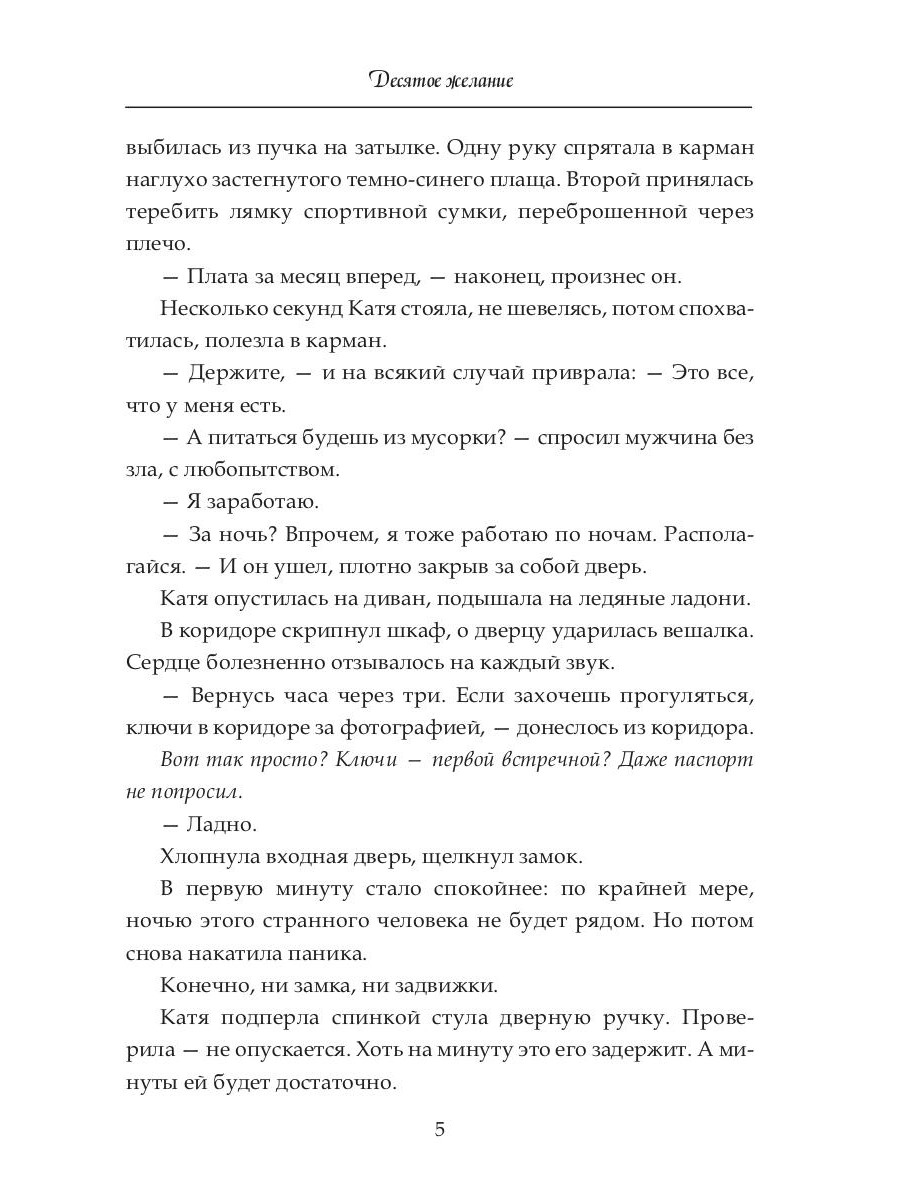 Десятое желание

выбилась из пучка на затылке. Одну руку спрятала в карман наглухо застегнутого темно-синего плаща. Второй принялась теребить лямку спортивной сумки, переброшенной через плечо.

— Плата за месяц вперед, — наконец, произнес он.

Несколько секунд Катя стояла, не шевелясь, потом спохватилась, полезла в карман.

— Держите, — и на всякий случай приврала: — Это все, что у меня есть.

— А питаться будешь из мусорки? — спросил мужчина без зла, с любопытством.

— Я заработаю.

— За ночь? Впрочем, я тоже работаю по ночам. Располагайся. — И он ушел, плотно закрыв за собой дверь.

Катя опустилась на диван, подышала на ледяные ладони.

В коридоре скрипнул шкаф, о дверцу ударилась вешалка. Сердце болезненно отзывалось на каждый звук.

— Вернусь часа через три. Если захочешь прогуляться, ключи в коридоре за фотографией, — донеслось из коридора.

Вот так просто? Ключи — первой встречной? Даже паспорт не попросил.

— Ладно.

Хлопнула входная дверь, щелкнул замок.

В первую минуту стало спокойнее: по крайней мере, ночью этого странного человека не будет рядом. Но потом снова накатила паника.

Конечно, ни замка, ни задвижки.

Катя подперла спинкой стула дверную ручку. Проверила — не опускается. Хоть на минуту это его задержит. А минуты ей будет достаточно.

5